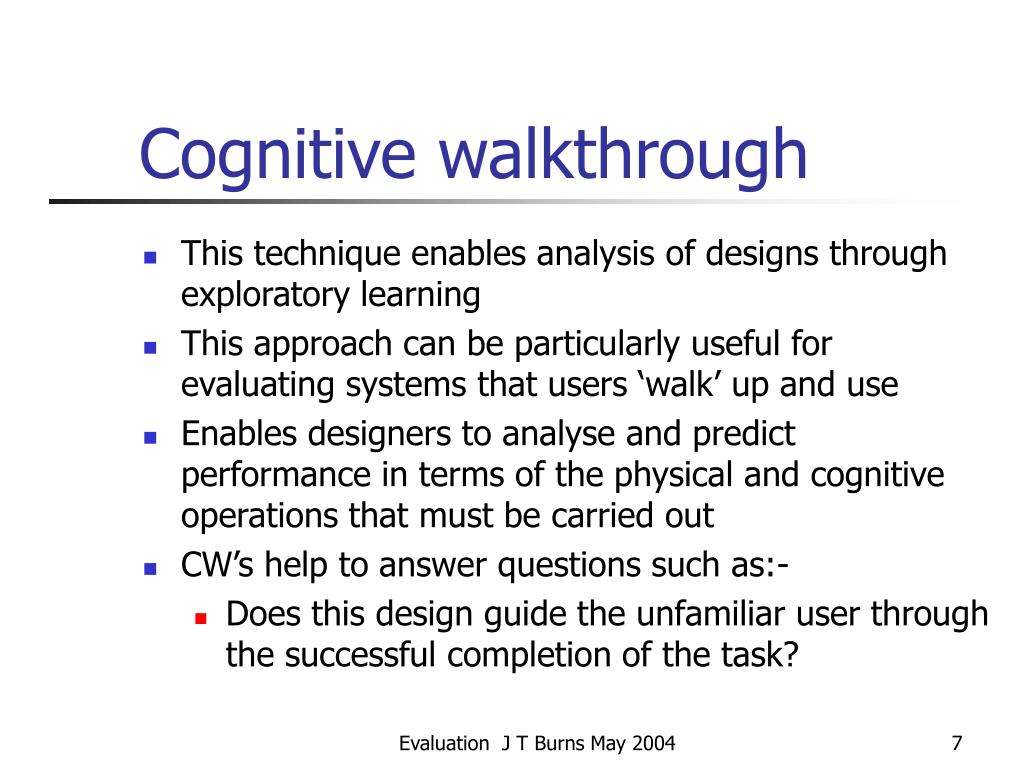 Cognitive walkthrough

- This technique enables analysis of designs through exploratory learning
- This approach can be particularly useful for evaluating systems that users ‘walk’ up and use
- Enables designers to analyse and predict performance in terms of the physical and cognitive operations that must be carried out
- CW’s help to answer questions such as:-
  - Does this design guide the unfamiliar user through the successful completion of the task?

Evaluation J T Burns May 2004

7